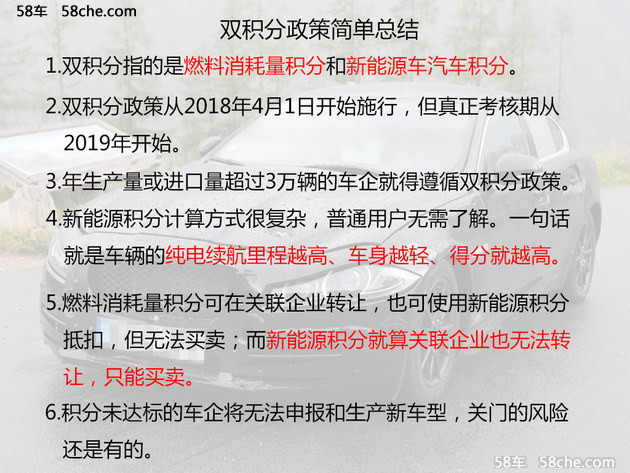 58车 58che.com

双积分政策简单总结

1.双积分指的是燃料消耗量积分和新能源车汽车积分。

2.双积分政策从2018年4月1日开始施行，但真正考核期从2019年开始。

3.年生产量或进口量超过3万辆的车企就得遵循双积分政策。

4.新能源积分计算方式很复杂，普通用户无需了解。一句话就是车辆的纯电续航里程越高、车身越轻、得分就越高。

5.燃料消耗量积分可在关联企业转让，也可使用新能源积分抵扣，但无法买卖；而新能源积分就算关联企业也无法转让，只能买卖。

6.积分未达标的车企将无法申报和生产新车型，关门的风险还是有的。

58车 58che.com